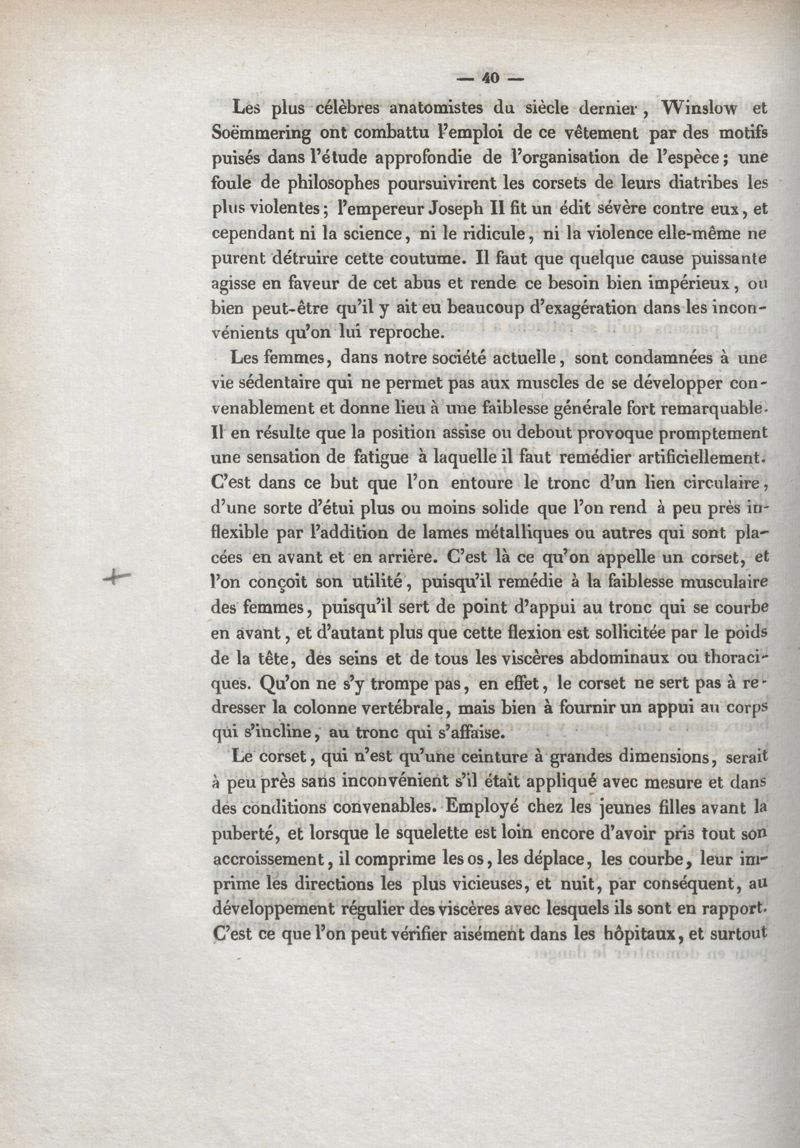 — 40 —

Les plus célèbres anatomistes du siècle dernier, Winslow et Soëmmering ont combattu l'emploi de ce vêtement par des motifs puisés dans l'étude approfondie de l'organisation de l'espèce; une foule de philosophes poursuivirent les corsets de leurs diatribes les plus violentes; l'empereur Joseph II fit un édit sévère contre eux, et cependant ni la science, ni le ridicule, ni la violence elle-même ne purent détruire cette coutume. Il faut que quelque cause puissante agisse en faveur de cet abus et rende ce besoin bien impérieux, ou bien peut-être qu'il y ait eu beaucoup d'exagération dans les inconvénients qu'on lui reproche.

Les femmes, dans notre société actuelle, sont condamnées à une vie sédentaire qui ne permet pas aux muscles de se développer convenablement et donne lieu à une faiblesse générale fort remarquable. Il en résulte que la position assise ou debout provoque promptement une sensation de fatigue à laquelle il faut remédier artificiellement. C'est dans ce but que l'on entoure le tronc d'un lien circulaire, d'une sorte d'étui plus ou moins solide que l'on rend à peu près inflexible par l'addition de lames métalliques ou autres qui sont placées en avant et en arrière. C'est là ce qu'on appelle un corset, et l'on conçoit son utilité, puisqu'il remédie à la faiblesse musculaire des femmes, puisqu'il sert de point d'appui au tronc qui se courbe en avant, et d'autant plus que cette flexion est sollicitée par le poids de la tête, des seins et de tous les viscères abdominaux ou thoraciques. Qu'on ne s'y trompe pas, en effet, le corset ne sert pas à redresser la colonne vertébrale, mais bien à fournir un appui au corps qui s'incline, au tronc qui s'affaise.

Le corset, qui n'est qu'une ceinture à grandes dimensions, serait à peu près sans inconvénient s'il était appliqué avec mesure et dans des conditions convenables. Employé chez les jeunes filles avant la puberté, et lorsque le squelette est loin encore d'avoir pris tout son accroissement, il comprime les os, les déplace, les courbe, leur imprime les directions les plus vicieuses, et nuit, par conséquent, au développement régulier des viscères avec lesquels ils sont en rapport. C'est ce que l'on peut vérifier aisément dans les hôpitaux, et surtout